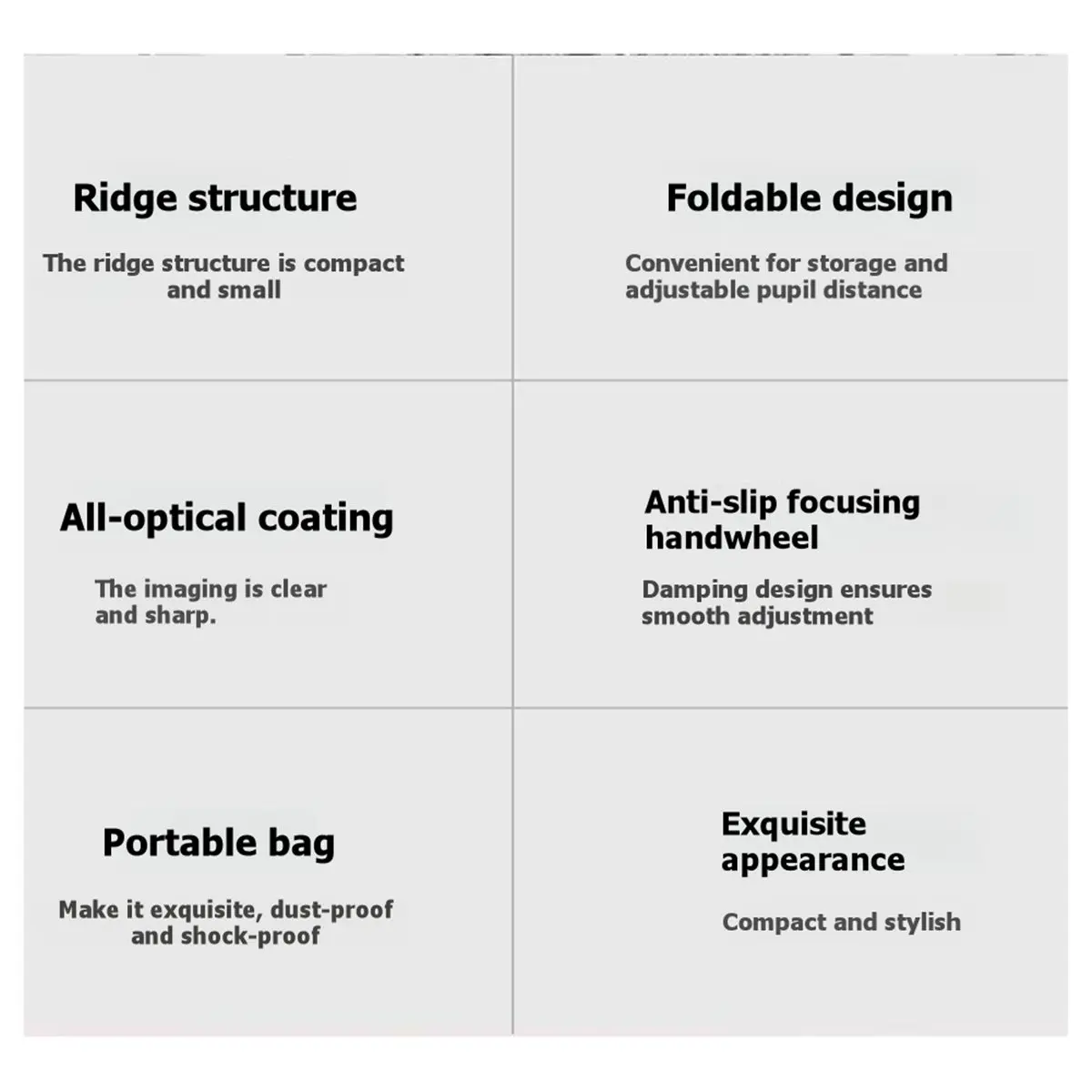 Ridge structure

The ridge structure is compact and small

Foldable design

Convenient for storage and adjustable pupil distance

All-optical coating

The imaging is clear and sharp.

Anti-slip focusing handwheel

Damping design ensures smooth adjustment

Portable bag

Make it exquisite, dust-proof and shock-proof

Exquisite appearance

Compact and stylish